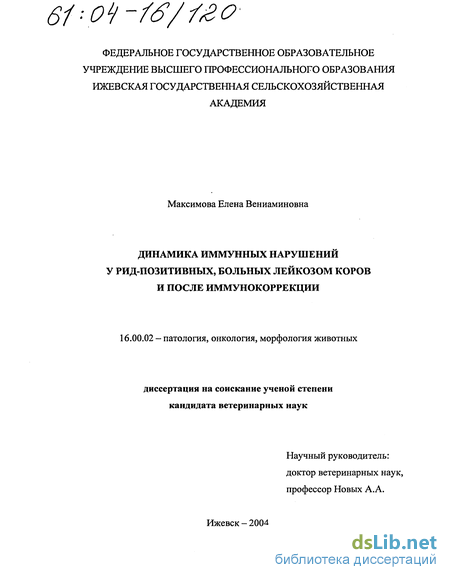 61:04-16/120

ФЕДЕРАЛЬНОЕ ГОСУДАРСТВЕННОЕ ОБРАЗОВАТЕЛЬНОЕ УЧРЕЖДЕНИЕ ВЫСШЕГО ПРОФЕССИОНАЛЬНОГО ОБРАЗОВАНИЯ ИЖЕВСКАЯ ГОСУДАРСТВЕННАЯ СЕЛЬСКОХОЗЯЙСТВЕННАЯ АКАДЕМИЯ

Максимова Елена Вениаминовна

ДИНАМИКА ИММУННЫХ НАРУШЕНИЙ У РИД-ПОЗИТИВНЫХ, БОЛЬНЫХ ЛЕЙКОЗОМ КОРОВ И ПОСЛЕ ИММУНОКОРРЕКЦИИ

16.00.02 – патология, онкология, морфология животных

диссертация на соискание ученой степени кандидата ветеринарных наук

Научный руководитель:
доктор ветеринарных наук,
профессор Новых А.А.

Ижевск – 2004

dsLib.net
библиотека диссертаций